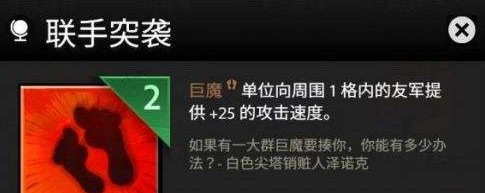 联手突袭

2

巨魔 单位向周围 1 格内的友军提供 +25 的攻击速度。

如果有一大群巨魔要揍你，你能有多少办法？- 白色尖塔销赃人泽诺克